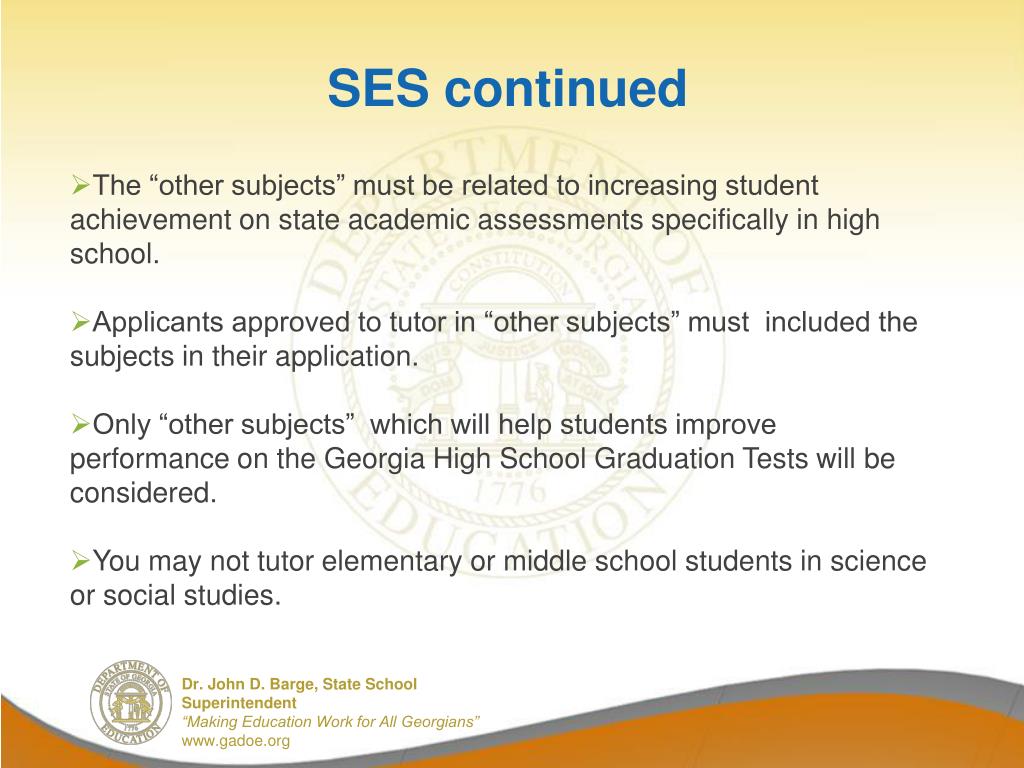 SES continued

➢The “other subjects” must be related to increasing student achievement on state academic assessments specifically in high school.

➢Applicants approved to tutor in “other subjects” must included the subjects in their application.

➢Only “other subjects” which will help students improve performance on the Georgia High School Graduation Tests will be considered.

➢You may not tutor elementary or middle school students in science or social studies.

DEPARTMENT OF EDUCATION STATE OF GEORGIA CONSTITUTION WISDOM JUSTICE MODERATION 1776

DEPARTMENT OF EDUCATION STATE OF GEORGIA

Dr. John D. Barge, State School Superintendent
“Making Education Work for All Georgians”
www.gadoe.org